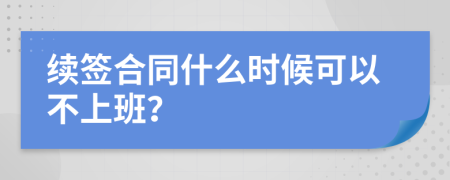 续签合同什么时候可以不上班?